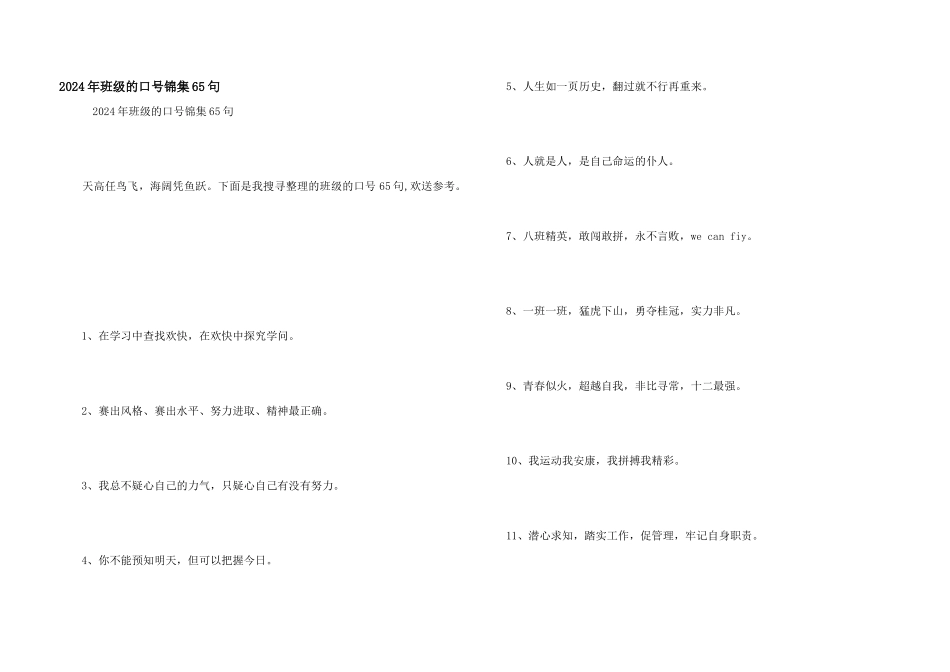 2024年班级的口号锦集65句

2024年班级的口号锦集65句

天高任鸟飞，海阔凭鱼跃。下面是我搜寻整理的班级的口号65句,欢送参考。

1、在学习中查找欢快，在欢快中探究学问。

2、赛出风格、赛出水平、努力进取、精神最正确。

3、我总不疑心自己的力气，只疑心自己有没有努力。

4、你不能预知明天，但可以把握今日。

5、人生如一页历史，翻过就不行再重来。

6、人就是人，是自己命运的仆人。

7、八班精英，敢闯敢拼，永不言败，we can fiy。

8、一班一班，猛虎下山，勇夺桂冠，实力非凡。

9、青春似火，超越自我，非比寻常，十二最强。

10、我运动我安康，我拼搏我精彩。

11、潜心求知，踏实工作，促管理，牢记自身职责。